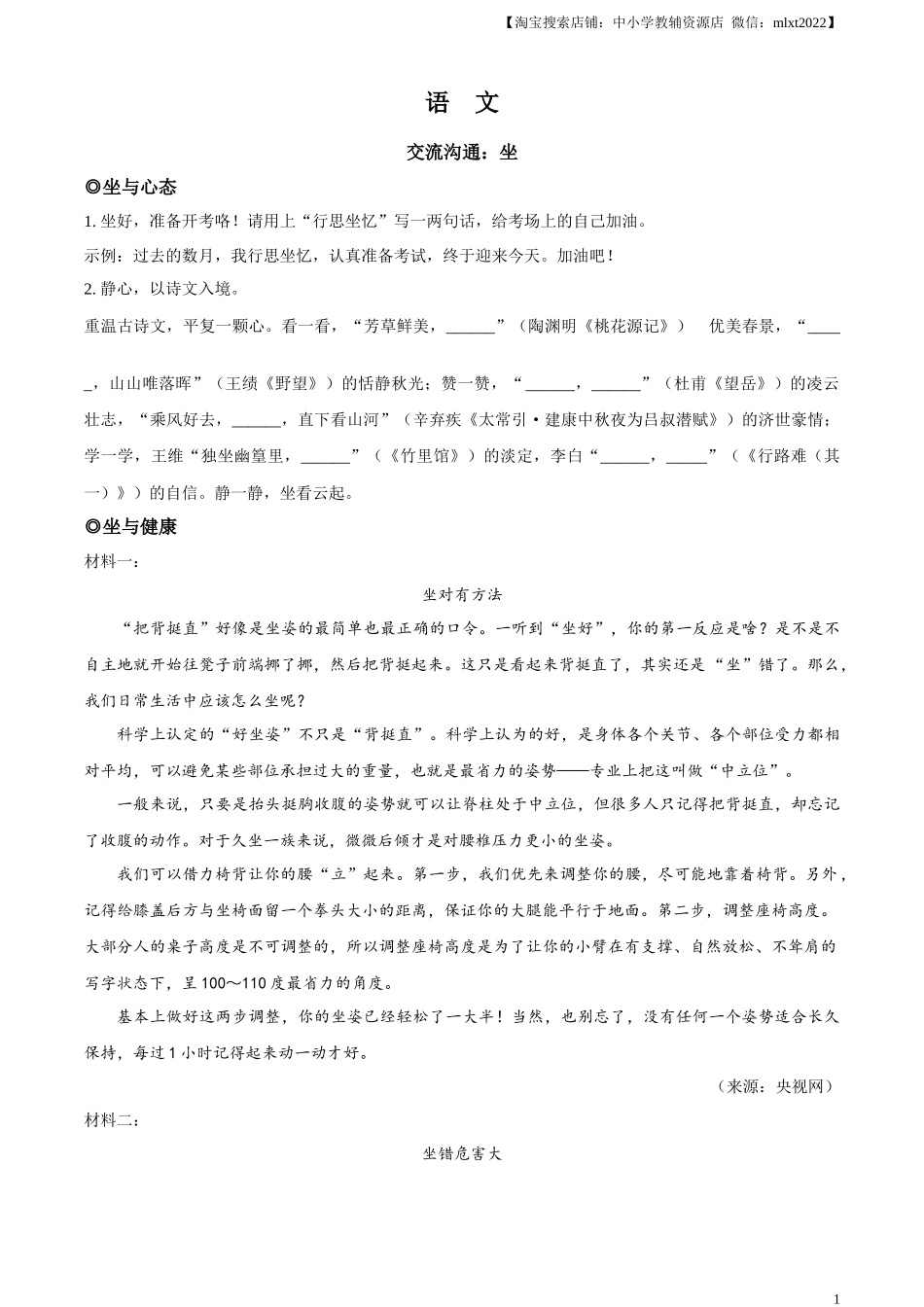 【淘宝搜索店铺：中小学教辅资源店 微信：mlxt2022】

语 文

交流沟通：坐

◎坐与心态

1. 坐好，准备开考咯！请用上“行思坐忆”写一两句话，给考场上的自己加油。

示例：过去的数月，我行思坐忆，认真准备考试，终于迎来今天。加油吧！

2. 静心，以诗文入境。

重温古诗文，平复一颗心。看一看，“芳草鲜美，______”（陶渊明《桃花源记》） 优美春景，“_____，山山唯落晖”（王绩《野望》）的恬静秋光；赞一赞，“______，______”（杜甫《望岳》）的凌云壮志，“乘风好去，______，直下看山河”（辛弃疾《太常引·建康中秋夜为吕叔潜赋》）的济世豪情；学一学，王维“独坐幽篁里，______”（《竹里馆》）的淡定，李白“______，_____”（《行路难（其一）》）的自信。静一静，坐看云起。

◎坐与健康

材料一：

坐对有方法

“把背挺直”好像是坐姿的最简单也最正确的口令。一听到“坐好”，你的第一反应是啥？是不是不自主地就开始往凳子前端挪了挪，然后把背挺起来。这只是看起来背挺直了，其实还是“坐”错了。那么，我们日常生活中应该怎么坐呢？

科学上认定的“好坐姿”不只是“背挺直”。科学上认为的好，是身体各个关节、各个部位受力都相对平均，可以避免某些部位承担过大的重量，也就是最省力的姿势——专业上把这叫做“中立位”。

一般来说，只要是抬头挺胸收腹的姿势就可以让脊柱处于中立位，但很多人只记得把背挺直，却忘记了收腹的动作。对于久坐一族来说，微微后倾才是对腰椎压力更小的坐姿。

我们可以借力椅背让你的腰“立”起来。第一步，我们优先来调整你的腰，尽可能地靠着椅背。另外，记得给膝盖后方与坐椅面留一个拳头大小的距离，保证你的大腿能平行于地面。第二步，调整座椅高度。大部分人的桌子高度是不可调整的，所以调整座椅高度是为了让你的小臂在有支撑、自然放松、不耸肩的写字状态下，呈100～110度最省力的角度。

基本上做好这两步调整，你的坐姿已经轻松了一大半！当然，也别忘了，没有任何一个姿势适合长久保持，每过1小时记得起来动一动才好。

（来源：央视网）

材料二：

坐错危害大

1